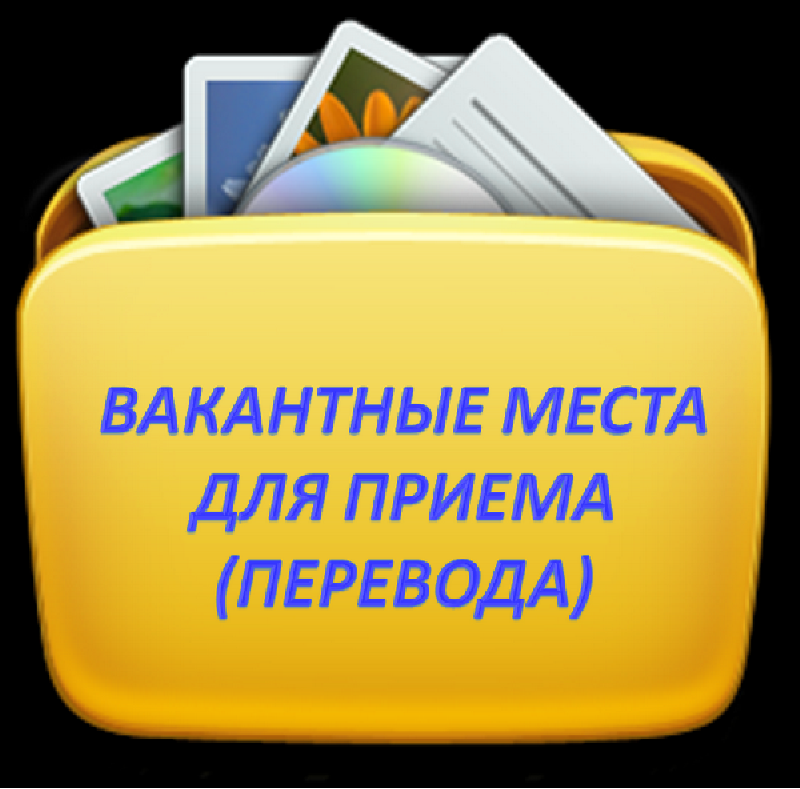 ВАКАНТНЫЕ МЕСТА ДЛЯ ПРИЕМА (ПЕРЕВОДА)